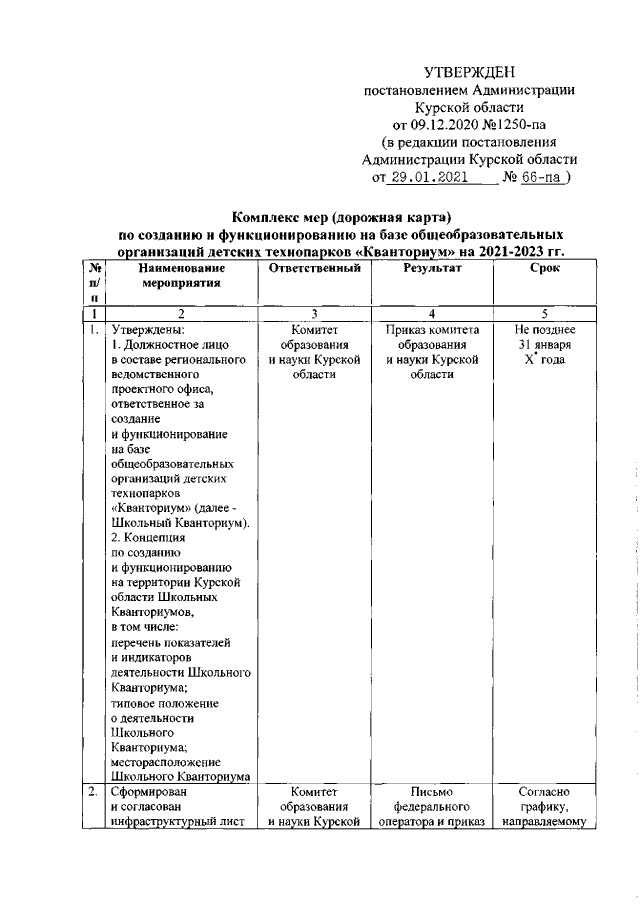 УТВЕРЖДЕН
постановлением Администрации Курской области
от 09.12.2020 №1250-па
(в редакции постановления Администрации Курской области
от 29.01.2021 № 66-па )

Комплекс мер (дорожная карта)
по созданию и функционированию на базе общеобразовательных организаций детских технопарков «Кванториум» на 2021-2023 гг.

| № п/п | Наименование мероприятия | Ответственный | Результат | Срок |
|---|---|---|---|---|
| 1 | 2 | 3 | 4 | 5 |
| 1. | Утверждены: 1. Должностное лицо в составе регионального ведомственного проектного офиса, ответственное за создание и функционирование на базе общеобразовательных организаций детских технопарков «Кванториум» (далее - Школьный Кванториум). 2. Концепция по созданию и функционированию на территории Курской области Школьных Кванториумов, в том числе: перечень показателей и индикаторов деятельности Школьного Кванториума; типовое положение о деятельности Школьного Кванториума; месторасположение Школьного Кванториума | Комитет образования и науки Курской области | Приказ комитета образования и науки Курской области | Не позднее 31 января $X^*$ года |
| 2. | Сформирован и согласован инфраструктурный лист | Комитет образования и науки Курской | Письмо федерального оператора и приказ | Согласно графику, направляемому |